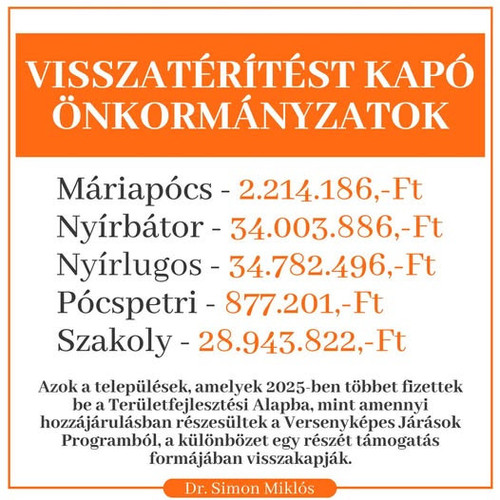 VISSZATÉRÍTÉST KAPÓ ÖNKORMÁNYZATOK

Máriapócs - 2.214.186,-Ft
Nyírbátor - 34.003.886,-Ft
Nyírlugos - 34.782.496,-Ft
Pócspetri - 877.201,-Ft
Szakoly - 28.943.822,-Ft

Azok a települések, amelyek 2025-ben többet fizettek be a Területfejlesztési Alapba, mint amennyi hozzájárulásban részesültek a Versenyképes Járások Programból, a különbözet egy részét támogatás formájában visszakapják.

Dr. Simon Miklós